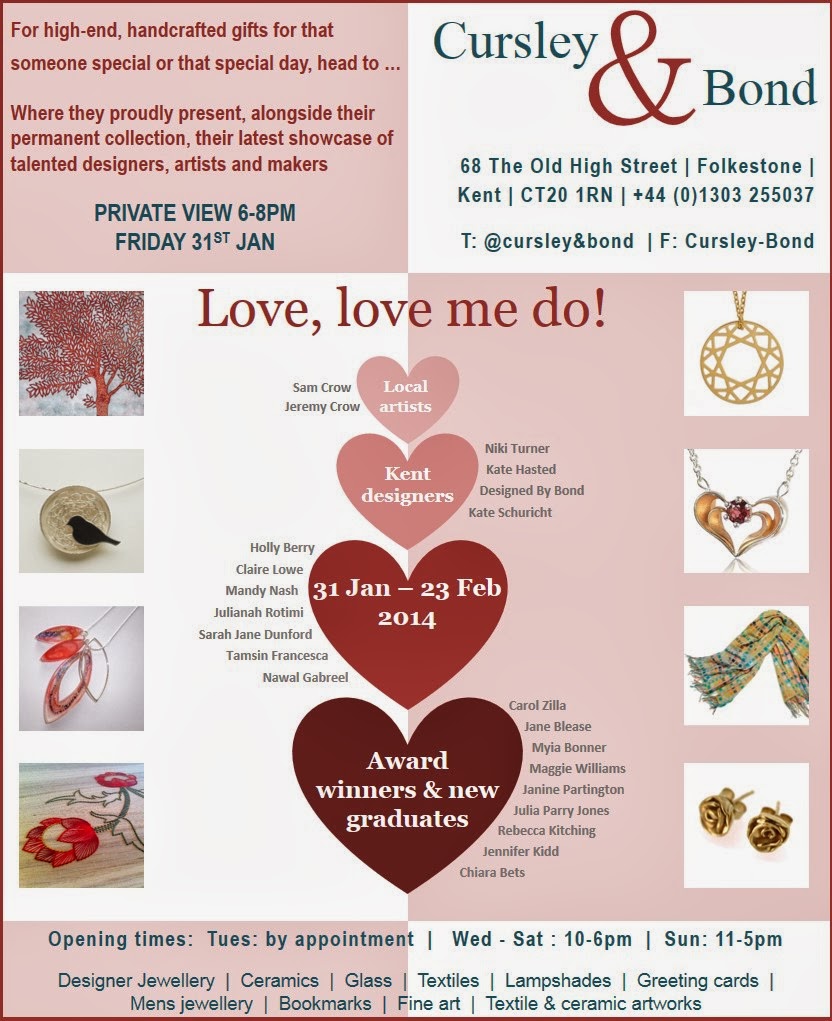 For high-end, handcrafted gifts for that someone special or that special day, head to ...

Where they proudly present, alongside their permanent collection, their latest showcase of talented designers, artists and makers

PRIVATE VIEW 6-8PM
FRIDAY 31$^{ST}$ JAN

Cursley & Bond

68 The Old High Street | Folkestone | Kent | CT20 1RN | +44 (0)1303 255037

T: @cursley&bond | F: Cursley-Bond

Love, love me do!

Sam Crow
Jeremy Crow

Local artists

Kent designers

Niki Turner
Kate Hasted
Designed By Bond
Kate Schuricht

Holly Berry
Claire Lowe
Mandy Nash
Julianah Rotimi
Sarah Jane Dunford
Tamsin Francesca
Nawal Gabreel

31 Jan – 23 Feb 2014

Award winners & new graduates

Carol Zilla
Jane Blease
Myia Bonner
Maggie Williams
Janine Partington
Julia Parry Jones
Rebecca Kitching
Jennifer Kidd
Chiara Bets

Opening times: Tues: by appointment | Wed - Sat : 10-6pm | Sun: 11-5pm

Designer Jewellery | Ceramics | Glass | Textiles | Lampshades | Greeting cards | Mens jewellery | Bookmarks | Fine art | Textile & ceramic artworks